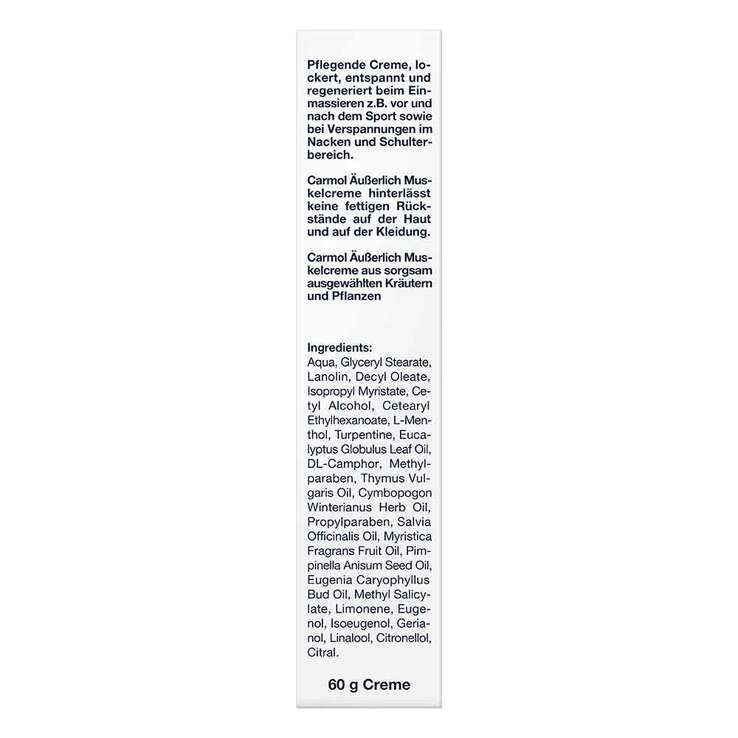 Pflegende Creme, lockert, entspannt und regeneriert beim Einmassieren z.B. vor und nach dem Sport sowie bei Verspannungen im Nacken und Schulterbereich.

Carmol Äußerlich Muskelcreme hinterlässt keine fettigen Rückstände auf der Haut und auf der Kleidung.

Carmol Äußerlich Muskelcreme aus sorgsam ausgewählten Kräutern und Pflanzen

Ingredients:
Aqua, Glyceryl Stearate, Lanolin, Decyl Oleate, Isopropyl Myristate, Cetyl Alcohol, Cetearyl Ethylhexanoate, L-Menthol, Turpentine, Eucalyptus Globulus Leaf Oil, DL-Camphor, Methylparaben, Thymus Vulgaris Oil, Cymbopogon Winterianus Herb Oil, Propylparaben, Salvia Officinalis Oil, Myristica Fragrans Fruit Oil, Pimpinella Anisum Seed Oil, Eugenia Caryophyllus Bud Oil, Methyl Salicylate, Limonene, Eugenol, Isoeugenol, Gerianol, Linalool, Citronellol, Citral.

60 g Creme